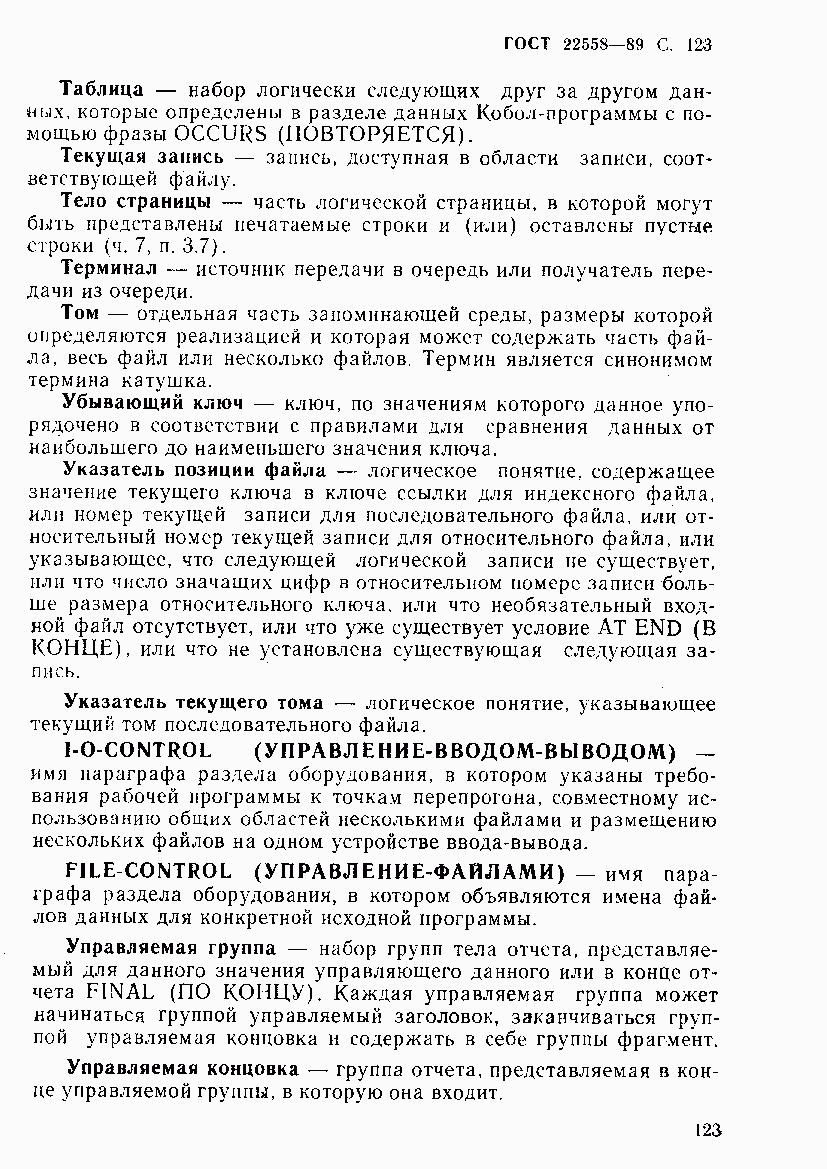 ГОСТ 22558—89 С. 123

Таблица — набор логически следующих друг за другом данных, которые определены в разделе данных Кобол-программы с помощью фразы OCCURS (ПОВТОРЯЕТСЯ).

Текущая запись — запись, доступная в области записи, соответствующей файлу.

Тело страницы — часть логической страницы, в которой могут быть представлены печатаемые строки и (или) оставлены пустые строки (ч. 7, п. 3.7).

Терминал — источник передачи в очередь или получатель передачи из очереди.

Том — отдельная часть запоминающей среды, размеры которой определяются реализацией и которая может содержать часть файла, весь файл или несколько файлов. Термин является синонимом термина катушка.

Убывающий ключ — ключ, по значениям которого данное упорядочено в соответствии с правилами для сравнения данных от наибольшего до наименьшего значения ключа.

Указатель позиции файла — логическое понятие, содержащее значение текущего ключа в ключе ссылки для индексного файла, или номер текущей записи для последовательного файла, или относительный номер текущей записи для относительного файла, или указывающее, что следующей логической записи не существует, или что число значащих цифр в относительном номере записи больше размера относительного ключа, или что необязательный входной файл отсутствует, или что уже существует условие AT END (В КОНЦЕ), или что не установлена существующая следующая запись.

Указатель текущего тома — логическое понятие, указывающее текущий том последовательного файла.

I-O-CONTROL (УПРАВЛЕНИЕ-ВВОДОМ-ВЫВОДОМ) — имя параграфа раздела оборудования, в котором указаны требования рабочей программы к точкам перепрогона, совместному использованию общих областей несколькими файлами и размещению нескольких файлов на одном устройстве ввода-вывода.

FILE-CONTROL (УПРАВЛЕНИЕ-ФАЙЛАМИ) — имя параграфа раздела оборудования, в котором объявляются имена файлов данных для конкретной исходной программы.

Управляемая группа — набор групп тела отчета, представляемый для данного значения управляющего данного или в конце отчета FINAL (ПО КОНЦУ). Каждая управляемая группа может начинаться группой управляемый заголовок, заканчиваться группой управляемая концовка и содержать в себе группы фрагмент.

Управляемая концовка — группа отчета, представляемая в конце управляемой группы, в которую она входит.

123